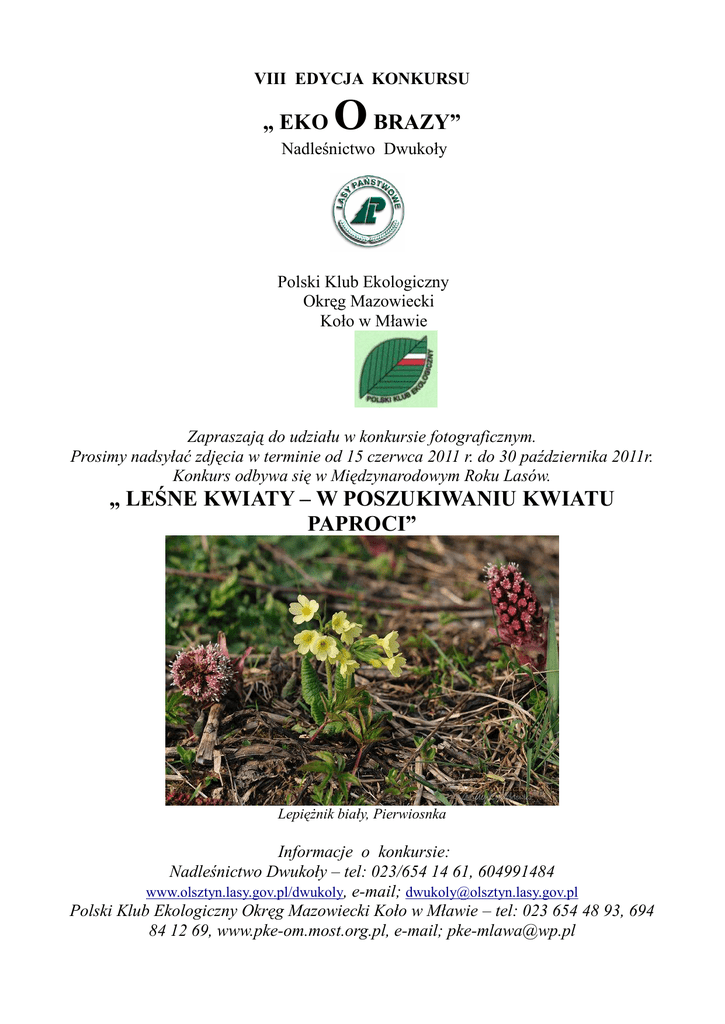 VIII EDYCJA KONKURSU

„ EKO O BRAZY”

Nadleśnictwo Dwukoły

LASY PAŃSTWOWE

Polski Klub Ekologiczny
Okręg Mazowiecki
Koło w Mławie

POLSKI KLUB EKOLOGICZNY

Zapraszają do udziału w konkursie fotograficznym.
Prosimy nadsyłać zdjęcia w terminie od 15 czerwca 2011 r. do 30 października 2011r.
Konkurs odbywa się w Międzynarodowym Roku Lasów.

„ LEŚNE KWIATY – W POSZUKIWANIU KWIATU PAPROCI”

Lepiężnik biały, Pierwiosnka

Informacje o konkursie:
Nadleśnictwo Dwukoły – tel: 023/654 14 61, 604991484
www.olsztyn.lasy.gov.pl/dwukoly, e-mail; dwukoly@olsztyn.lasy.gov.pl
Polski Klub Ekologiczny Okręg Mazowiecki Koło w Mławie – tel: 023 654 48 93, 694 84 12 69, www.pke-om.most.org.pl, e-mail; pke-mlawa@wp.pl